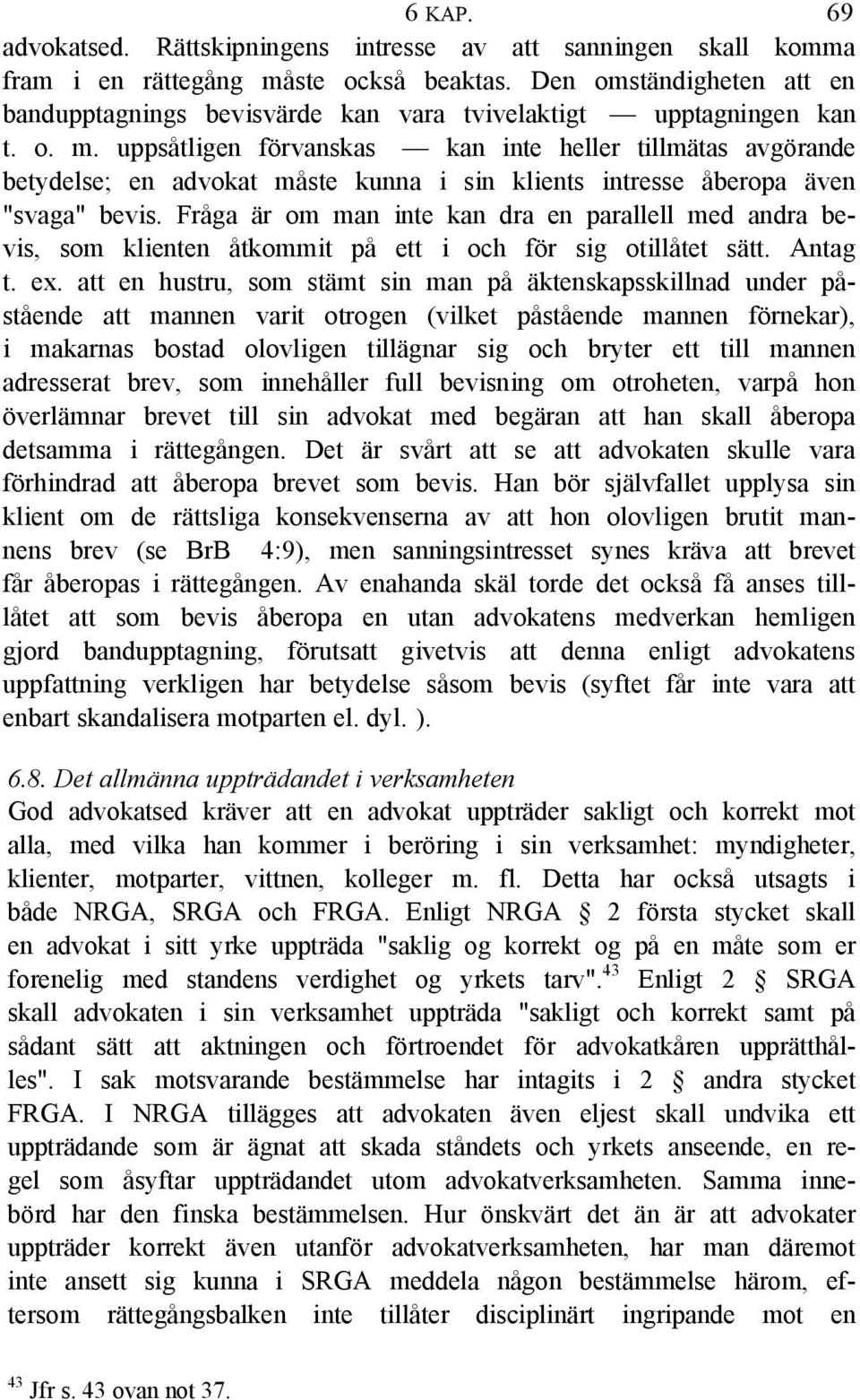 6 KAP. 69

advokatsed. Rättskipningens intresse av att sanningen skall komma fram i en rättegång måste också beaktas. Den omständigheten att en bandupptagnings bevisvärde kan vara tvivelaktigt — upptagningen kan t. o. m. uppsåtligen förvanskas — kan inte heller tillmätas avgörande betydelse; en advokat måste kunna i sin klients intresse åberopa även "svaga" bevis. Fråga är om man inte kan dra en parallell med andra bevis, som klienten åtkommit på ett i och för sig otillåtet sätt. Antag t. ex. att en hustru, som stämt sin man på äktenskapsskillnad under påstående att mannen varit otrogen (vilket påstående mannen förnekar), i makarnas bostad olovligen tillägnar sig och bryter ett till mannen adresserat brev, som innehåller full bevisning om otroheten, varpå hon överlämnar brevet till sin advokat med begäran att han skall åberopa detsamma i rättegången. Det är svårt att se att advokaten skulle vara förhindrad att åberopa brevet som bevis. Han bör självfallet upplysa sin klient om de rättsliga konsekvenserna av att hon olovligen brutit mannens brev (se BrB 4:9), men sanningsintresset synes kräva att brevet får åberopas i rättegången. Av enahanda skäl torde det också få anses tillåtet att som bevis åberopa en utan advokatens medverkan hemligen gjord bandupptagning, förutsatt givetvis att denna enligt advokatens uppfattning verkligen har betydelse såsom bevis (syftet får inte vara att enbart skandalisera motparten el. dyl. ).

6.8. Det allmänna uppträdandet i verksamheten
God advokatsed kräver att en advokat uppträder sakligt och korrekt mot alla, med vilka han kommer i beröring i sin verksamhet: myndigheter, klienter, motparter, vittnen, kolleger m. fl. Detta har också utsagts i både NRGA, SRGA och FRGA. Enligt NRGA § 2 första stycket skall en advokat i sitt yrke uppträda "saklig og korrekt og på en måte som er forenelig med standens verdighet og yrkets tarv".$^{43}$ Enligt 2 § SRGA skall advokaten i sin verksamhet uppträda "sakligt och korrekt samt på sådant sätt att aktningen och förtroendet för advokatkåren upprätthålles". I sak motsvarande bestämmelse har intagits i 2 § andra stycket FRGA. I NRGA tillägges att advokaten även eljest skall undvika ett uppträdande som är ägnat att skada ståndets och yrkets anseende, en regel som åsyftar uppträdandet utom advokatverksamheten. Samma innebörd har den finska bestämmelsen. Hur önskvärt det än är att advokater uppträder korrekt även utanför advokatverksamheten, har man däremot inte ansett sig kunna i SRGA meddela någon bestämmelse härom, eftersom rättegångsbalken inte tillåter disciplinärt ingripande mot en

$^{43}$ Jfr s. 43 ovan not 37.